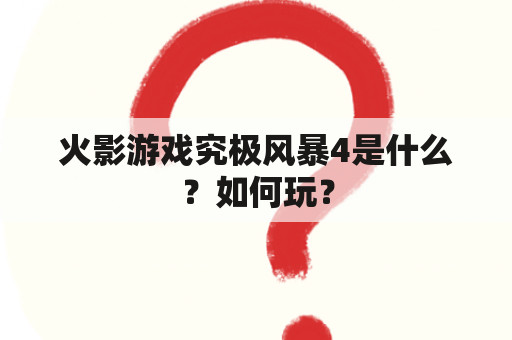 火影游戏究极风暴4是什么？如何玩？